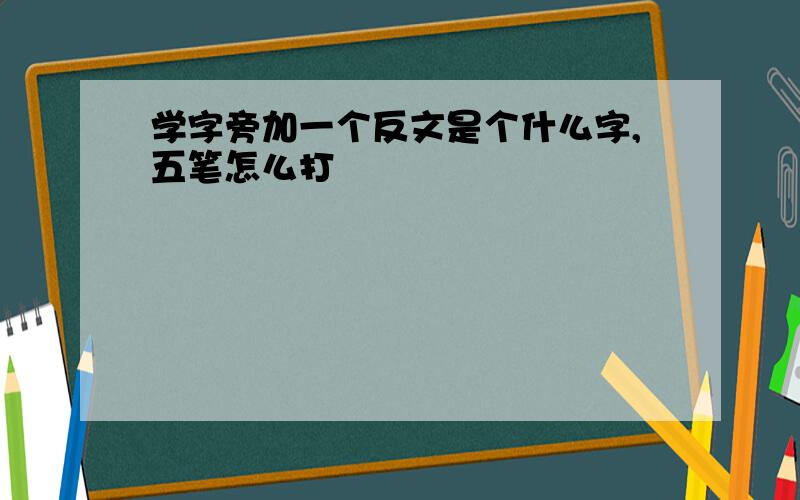 学字旁加一个反文是个什么字,五笔怎么打